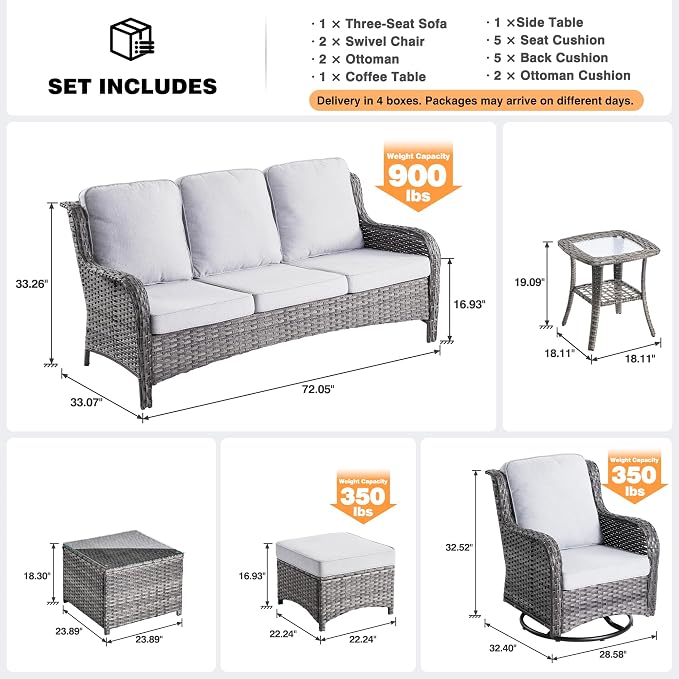 SET INCLUDES

· 1 × Three-Seat Sofa
· 2 × Swivel Chair
· 2 × Ottoman
· 1 × Coffee Table

· 1 ×Side Table
· 5 × Seat Cushion
· 5 × Back Cushion
· 2 × Ottoman Cushion

Delivery in 4 boxes. Packages may arrive on different days.

Weight Capacity 900 lbs

33.26"
16.93"
33.07"
72.05"

19.09"
18.11"
18.11"

18.30"
23.89"
23.89"

Weight Capacity 350 lbs

16.93"
22.24"
22.24"

Weight Capacity 350 lbs

32.52"
32.40"
28.58"